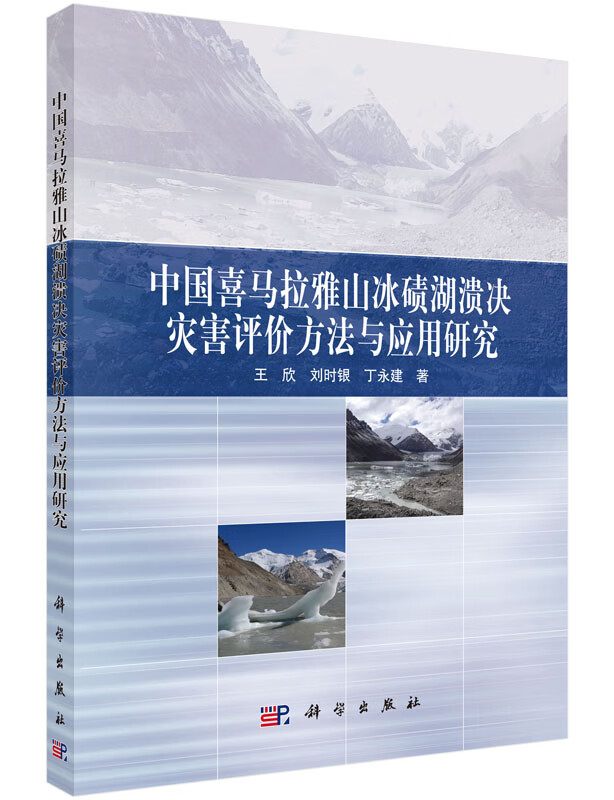 中国喜马拉雅山冰碛湖溃决灾害评价方法与应用研究

科学出版社

中国喜马拉雅山冰碛湖溃决
灾害评价方法与应用研究

王　欣　刘时银　丁永建　著

科学出版社